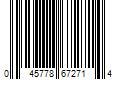 0 45778 67271 4